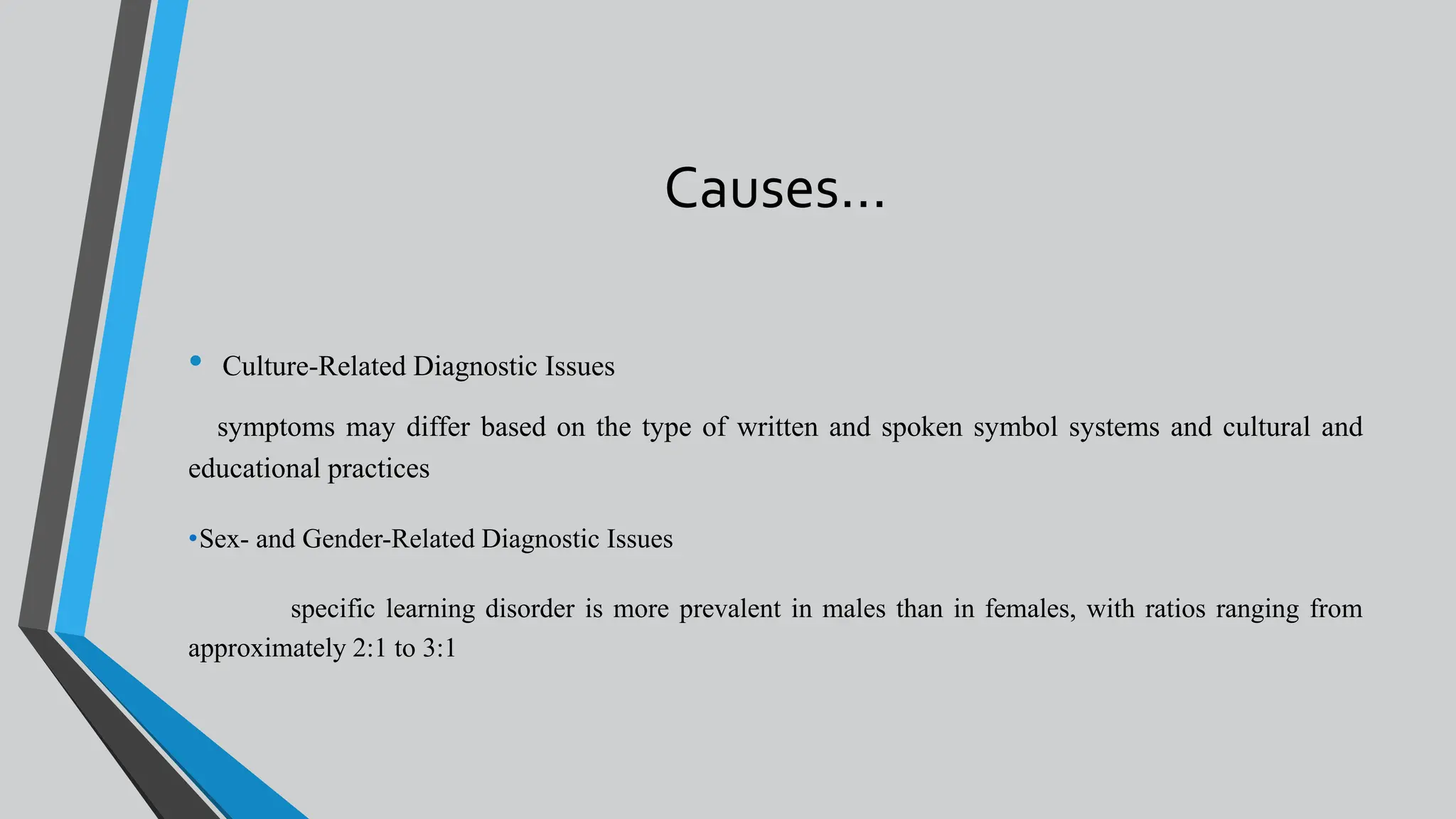 Causes…

• Culture-Related Diagnostic Issues

symptoms may differ based on the type of written and spoken symbol systems and cultural and educational practices

•Sex- and Gender-Related Diagnostic Issues

specific learning disorder is more prevalent in males than in females, with ratios ranging from approximately 2:1 to 3:1